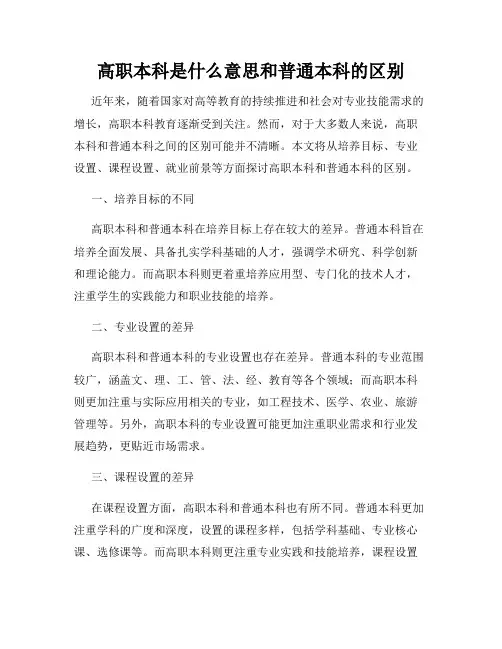 高职本科是什么意思和普通本科的区别

近年来，随着国家对高等教育的持续推进和社会对专业技能需求的增长，高职本科教育逐渐受到关注。然而，对于大多数人来说，高职本科和普通本科之间的区别可能并不清晰。本文将从培养目标、专业设置、课程设置、就业前景等方面探讨高职本科和普通本科的区别。

一、培养目标的不同

高职本科和普通本科在培养目标上存在较大的差异。普通本科旨在培养全面发展、具备扎实学科基础的人才，强调学术研究、科学创新和理论能力。而高职本科则更着重培养应用型、专门化的技术人才，注重学生的实践能力和职业技能的培养。

二、专业设置的差异

高职本科和普通本科的专业设置也存在差异。普通本科的专业范围较广，涵盖文、理、工、管、法、经、教育等各个领域；而高职本科则更加注重与实际应用相关的专业，如工程技术、医学、农业、旅游管理等。另外，高职本科的专业设置可能更加注重职业需求和行业发展趋势，更贴近市场需求。

三、课程设置的差异

在课程设置方面，高职本科和普通本科也有所不同。普通本科更加注重学科的广度和深度，设置的课程多样，包括学科基础、专业核心课、选修课等。而高职本科则更注重专业实践和技能培养，课程设置